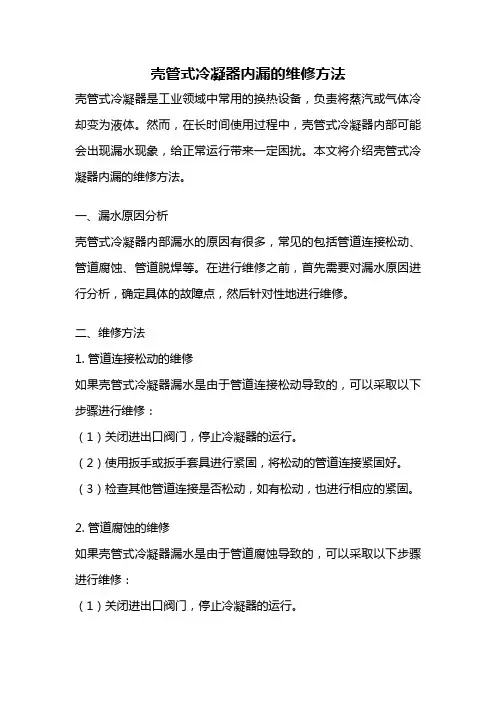 壳管式冷凝器内漏的维修方法

壳管式冷凝器是工业领域中常用的换热设备，负责将蒸汽或气体冷却变为液体。然而，在长时间使用过程中，壳管式冷凝器内部可能会出现漏水现象，给正常运行带来一定困扰。本文将介绍壳管式冷凝器内漏的维修方法。

一、漏水原因分析

壳管式冷凝器内部漏水的原因有很多，常见的包括管道连接松动、管道腐蚀、管道脱焊等。在进行维修之前，首先需要对漏水原因进行分析，确定具体的故障点，然后针对性地进行维修。

二、维修方法

1. 管道连接松动的维修

如果壳管式冷凝器漏水是由于管道连接松动导致的，可以采取以下步骤进行维修：

（1）关闭进出口阀门，停止冷凝器的运行。

（2）使用扳手或扳手套具进行紧固，将松动的管道连接紧固好。

（3）检查其他管道连接是否松动，如有松动，也进行相应的紧固。

2. 管道腐蚀的维修

如果壳管式冷凝器漏水是由于管道腐蚀导致的，可以采取以下步骤进行维修：

（1）关闭进出口阀门，停止冷凝器的运行。